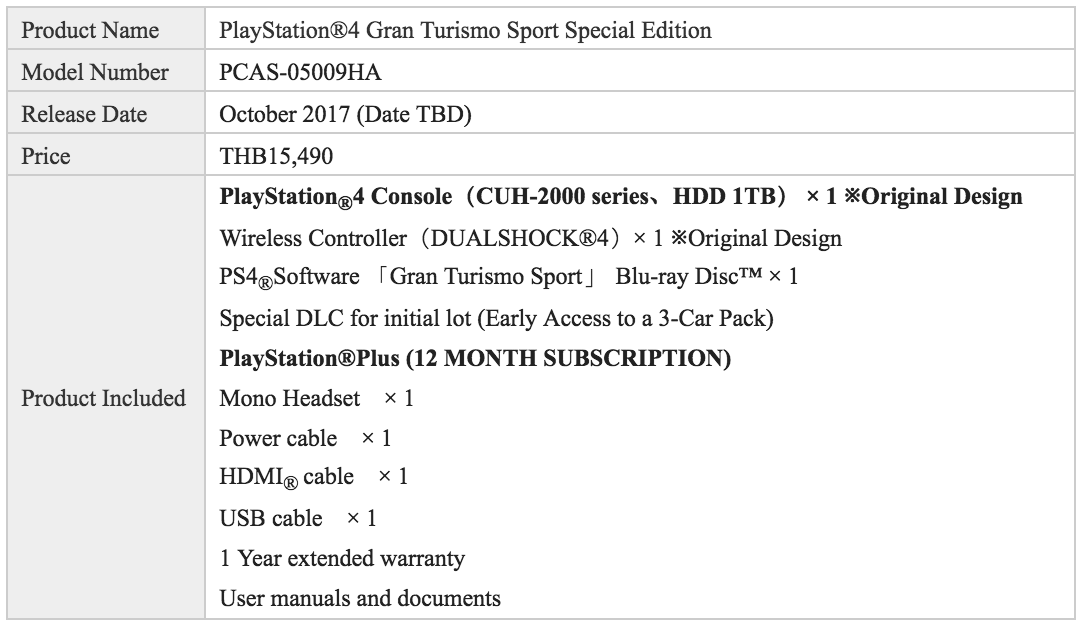 | Product Name | PlayStation®4 Gran Turismo Sport Special Edition |
|---|---|
| Model Number | PCAS-05009HA |
| Release Date | October 2017 (Date TBD) |
| Price | THB15,490 |
| Product Included | **PlayStation®4 Console（CUH-2000 series、HDD 1TB） × 1 ※Original Design**<br>Wireless Controller（DUALSHOCK®4）× 1 ※Original Design<br>PS4®Software 「Gran Turismo Sport」 Blu-ray Disc™ × 1<br>Special DLC for initial lot (Early Access to a 3-Car Pack)<br>**PlayStation®Plus (12 MONTH SUBSCRIPTION)**<br>Mono Headset × 1<br>Power cable × 1<br>HDMI® cable × 1<br>USB cable × 1<br>1 Year extended warranty<br>User manuals and documents |